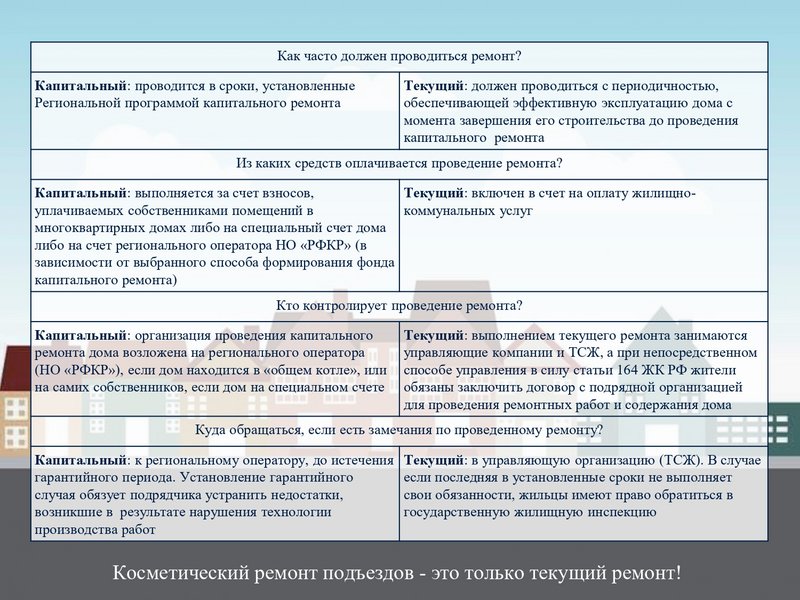 | Как часто должен проводиться ремонт? | |
|---|---|
| **Капитальный**: проводится в сроки, установленные Региональной программой капитального ремонта | **Текущий**: должен проводиться с периодичностью, обеспечивающей эффективную эксплуатацию дома с момента завершения его строительства до проведения капитального ремонта |
| Из каких средств оплачивается проведение ремонта? | |
| **Капитальный**: выполняется за счет взносов, уплачиваемых собственниками помещений в многоквартирных домах либо на специальный счет дома либо на счет регионального оператора НО «РФКР» (в зависимости от выбранного способа формирования фонда капитального ремонта) | **Текущий**: включен в счет на оплату жилищно-коммунальных услуг |
| Кто контролирует проведение ремонта? | |
| **Капитальный**: организация проведения капитального ремонта дома возложена на регионального оператора (НО «РФКР»), если дом находится в «общем котле», или на самих собственников, если дом на специальном счете | **Текущий**: выполнением текущего ремонта занимаются управляющие компании и ТСЖ, а при непосредственном способе управления в силу статьи 164 ЖК РФ жители обязаны заключить договор с подрядной организацией для проведения ремонтных работ и содержания дома |
| Куда обращаться, если есть замечания по проведенному ремонту? | |
| **Капитальный**: к региональному оператору, до истечения гарантийного периода. Установление гарантийного случая обязует подрядчика устранить недостатки, возникшие в результате нарушения технологии производства работ | **Текущий**: в управляющую организацию (ТСЖ). В случае если последняя в установленные сроки не выполняет свои обязанности, жильцы имеют право обратиться в государственную жилищную инспекцию |

Косметический ремонт подъездов - это только текущий ремонт!